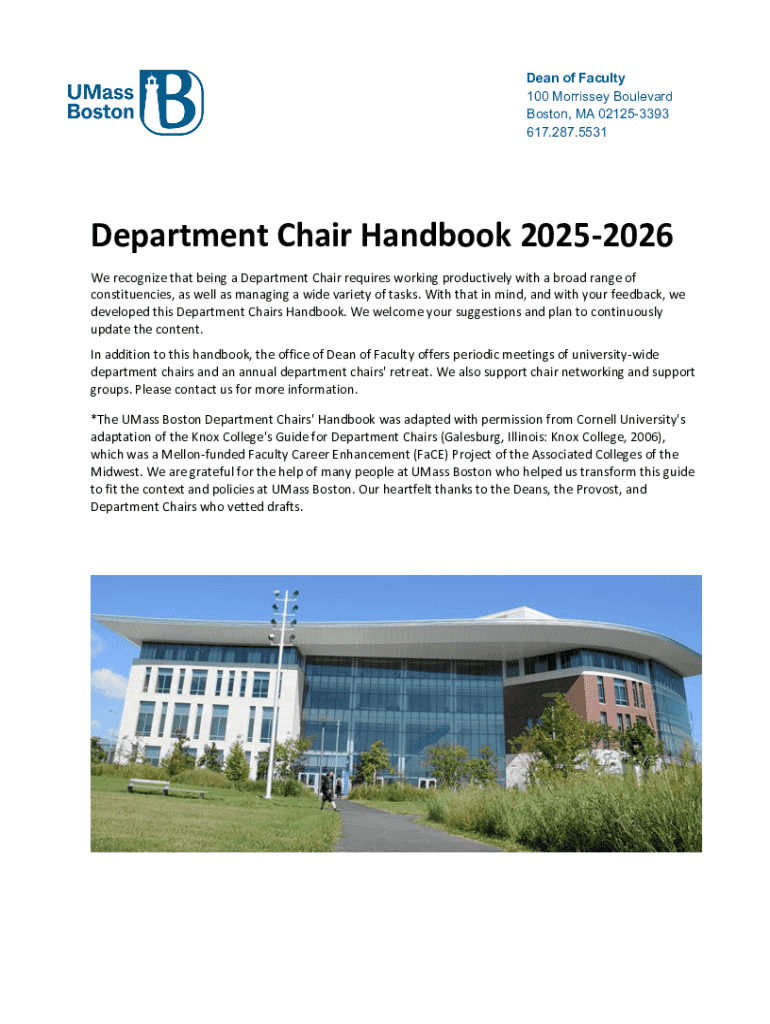 UMass Boston

Dean of Faculty
100 Morrissey Boulevard
Boston, MA 02125-3393
617.287.5531

Department Chair Handbook 2025-2026

We recognize that being a Department Chair requires working productively with a broad range of constituencies, as well as managing a wide variety of tasks. With that in mind, and with your feedback, we developed this Department Chairs Handbook. We welcome your suggestions and plan to continuously update the content.

In addition to this handbook, the office of Dean of Faculty offers periodic meetings of university-wide department chairs and an annual department chairs' retreat. We also support chair networking and support groups. Please contact us for more information.

*The UMass Boston Department Chairs' Handbook was adapted with permission from Cornell University's adaptation of the Knox College's Guide for Department Chairs (Galesburg, Illinois: Knox College, 2006), which was a Mellon-funded Faculty Career Enhancement (FaCE) Project of the Associated Colleges of the Midwest. We are grateful for the help of many people at UMass Boston who helped us transform this guide to fit the context and policies at UMass Boston. Our heartfelt thanks to the Deans, the Provost, and Department Chairs who vetted drafts.